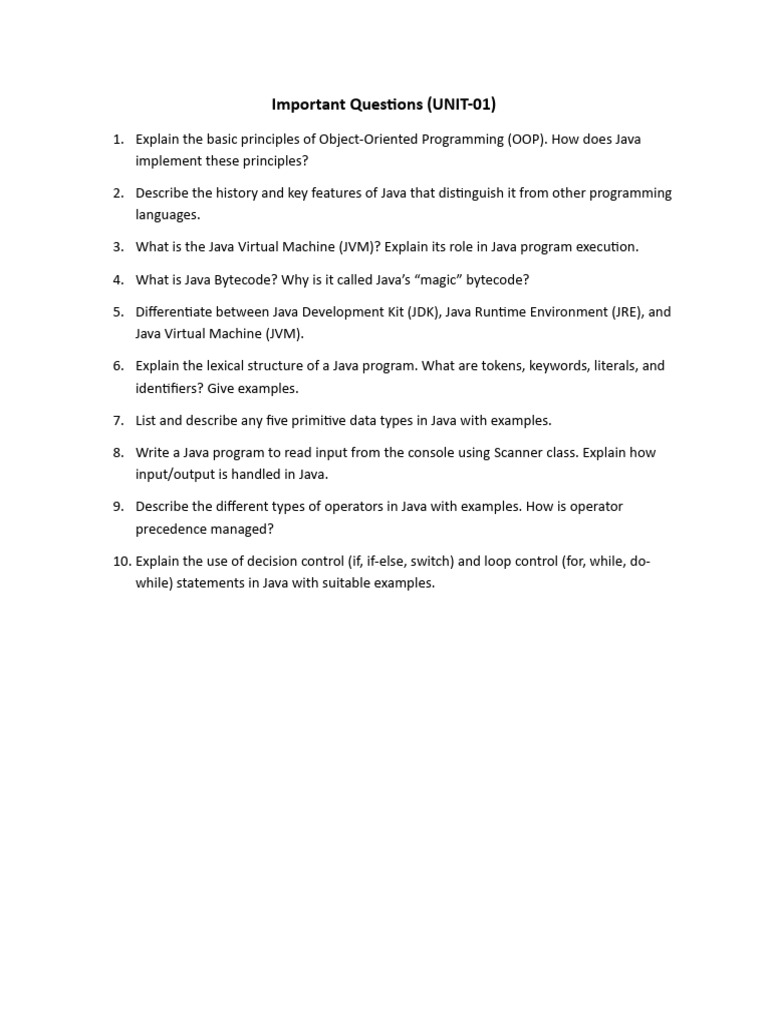 Important Questions (UNIT-01)

1. Explain the basic principles of Object-Oriented Programming (OOP). How does Java implement these principles?

2. Describe the history and key features of Java that distinguish it from other programming languages.

3. What is the Java Virtual Machine (JVM)? Explain its role in Java program execution.

4. What is Java Bytecode? Why is it called Java's "magic" bytecode?

5. Differentiate between Java Development Kit (JDK), Java Runtime Environment (JRE), and Java Virtual Machine (JVM).

6. Explain the lexical structure of a Java program. What are tokens, keywords, literals, and identifiers? Give examples.

7. List and describe any five primitive data types in Java with examples.

8. Write a Java program to read input from the console using Scanner class. Explain how input/output is handled in Java.

9. Describe the different types of operators in Java with examples. How is operator precedence managed?

10. Explain the use of decision control (if, if-else, switch) and loop control (for, while, do-while) statements in Java with suitable examples.